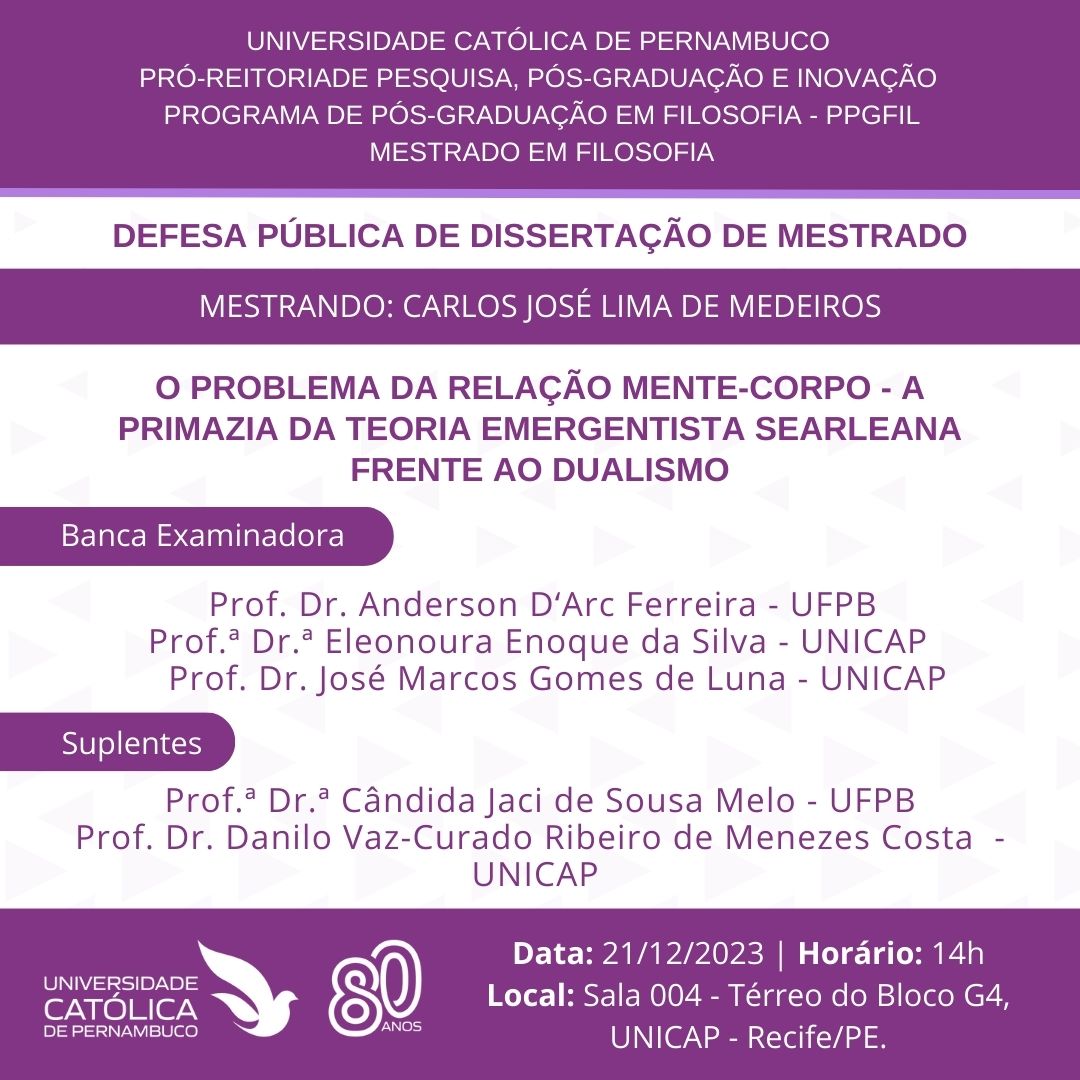 UNIVERSIDADE CATÓLICA DE PERNAMBUCO
PRÓ-REITORIADE PESQUISA, PÓS-GRADUAÇÃO E INOVAÇÃO
PROGRAMA DE PÓS-GRADUAÇÃO EM FILOSOFIA - PPGFIL
MESTRADO EM FILOSOFIA

DEFESA PÚBLICA DE DISSERTAÇÃO DE MESTRADO

MESTRANDO: CARLOS JOSÉ LIMA DE MEDEIROS

O PROBLEMA DA RELAÇÃO MENTE-CORPO - A PRIMAZIA DA TEORIA EMERGENTISTA SEARLEANA FRENTE AO DUALISMO

Banca Examinadora

Prof. Dr. Anderson D'Arc Ferreira - UFPB
Prof.ª Dr.ª Eleonoura Enoque da Silva - UNICAP
Prof. Dr. José Marcos Gomes de Luna - UNICAP

Suplentes

Prof.ª Dr.ª Cândida Jaci de Sousa Melo - UFPB
Prof. Dr. Danilo Vaz-Curado Ribeiro de Menezes Costa - UNICAP

UNIVERSIDADE CATÓLICA DE PERNAMBUCO

80 ANOS

Data: 21/12/2023 | Horário: 14h
Local: Sala 004 - Térreo do Bloco G4, UNICAP - Recife/PE.